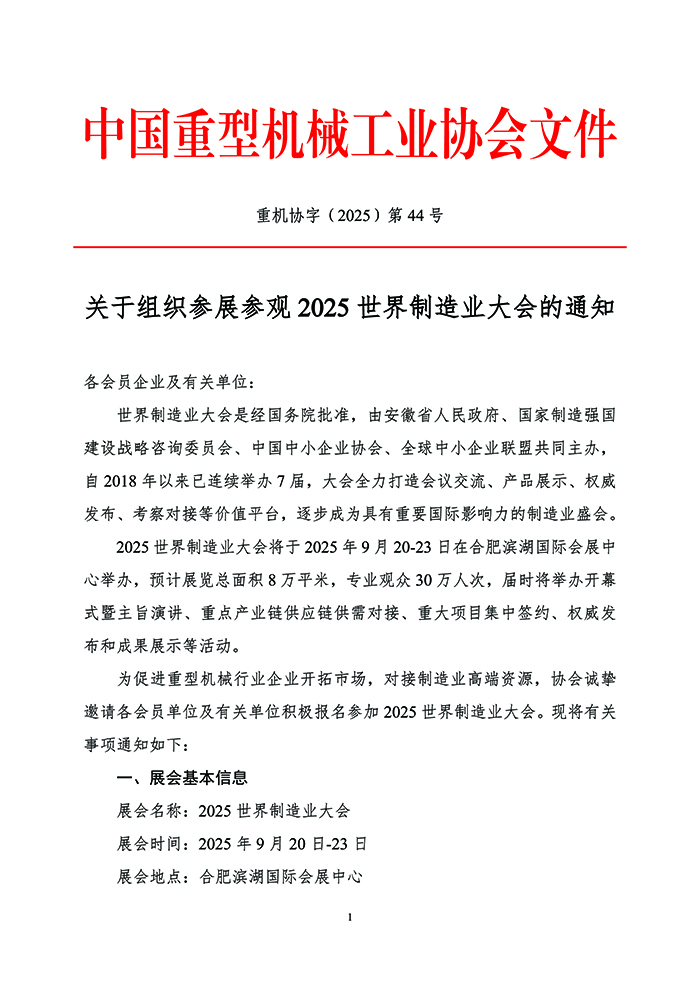 中国重型机械工业协会文件

重机协字（2025）第 44 号

关于组织参展参观 2025 世界制造业大会的通知

各会员企业及有关单位：

世界制造业大会是经国务院批准，由安徽省人民政府、国家制造强国建设战略咨询委员会、中国中小企业协会、全球中小企业联盟共同主办，自 2018 年以来已连续举办 7 届，大会全力打造会议交流、产品展示、权威发布、考察对接等价值平台，逐步成为具有重要国际影响力的制造业盛会。

2025 世界制造业大会将于 2025 年 9 月 20-23 日在合肥滨湖国际会展中心举办，预计展览总面积 8 万平米，专业观众 30 万人次，届时将举办开幕式暨主旨演讲、重点产业链供应链供需对接、重大项目集中签约、权威发布和成果展示等活动。

为促进重型机械行业企业开拓市场，对接制造业高端资源，协会诚挚邀请各会员单位及有关单位积极报名参加 2025 世界制造业大会。现将有关事项通知如下：

一、展会基本信息

展会名称：2025 世界制造业大会

展会时间：2025 年 9 月 20 日-23 日

展会地点：合肥滨湖国际会展中心

1